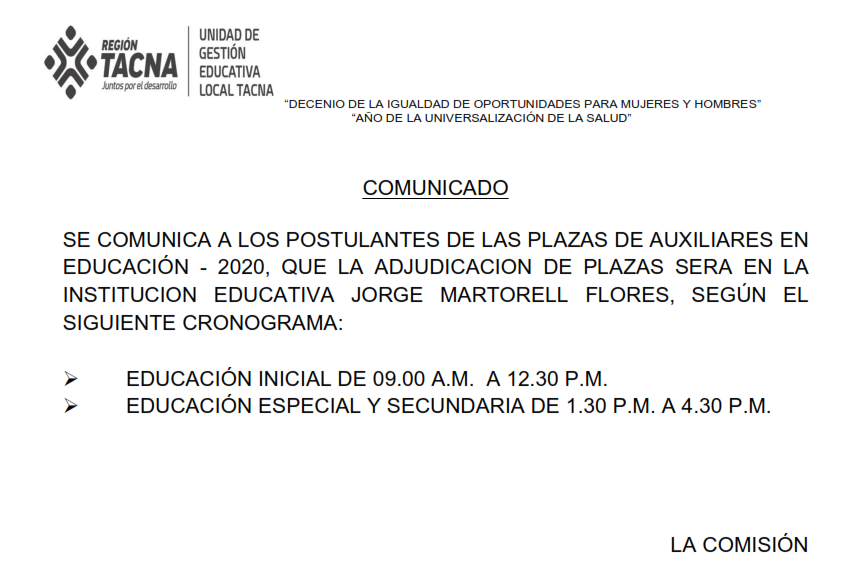 REGIÓN TACNA
Juntos por el desarrollo

UNIDAD DE GESTIÓN EDUCATIVA LOCAL TACNA

"DECENIO DE LA IGUALDAD DE OPORTUNIDADES PARA MUJERES Y HOMBRES"
"AÑO DE LA UNIVERSALIZACIÓN DE LA SALUD"

COMUNICADO

SE COMUNICA A LOS POSTULANTES DE LAS PLAZAS DE AUXILIARES EN EDUCACIÓN - 2020, QUE LA ADJUDICACION DE PLAZAS SERA EN LA INSTITUCION EDUCATIVA JORGE MARTORELL FLORES, SEGÚN EL SIGUIENTE CRONOGRAMA:

➢ EDUCACIÓN INICIAL DE 09.00 A.M. A 12.30 P.M.
➢ EDUCACIÓN ESPECIAL Y SECUNDARIA DE 1.30 P.M. A 4.30 P.M.

LA COMISIÓN